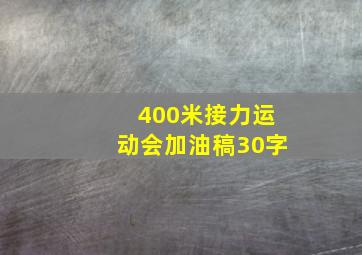 400米接力运动会加油稿30字